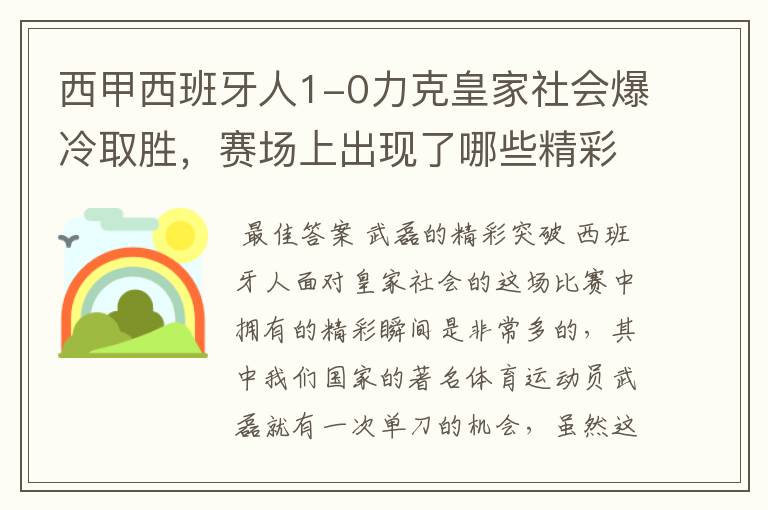 西甲西班牙人1-0力克皇家社会爆冷取胜，赛场上出现了哪些精彩

最佳答案 武磊的精彩突破 西班牙人面对皇家社会的这场比赛中拥有的精彩瞬间是非常多的，其中我们国家的著名体育运动员武磊就有一次单刀的机会，虽然这